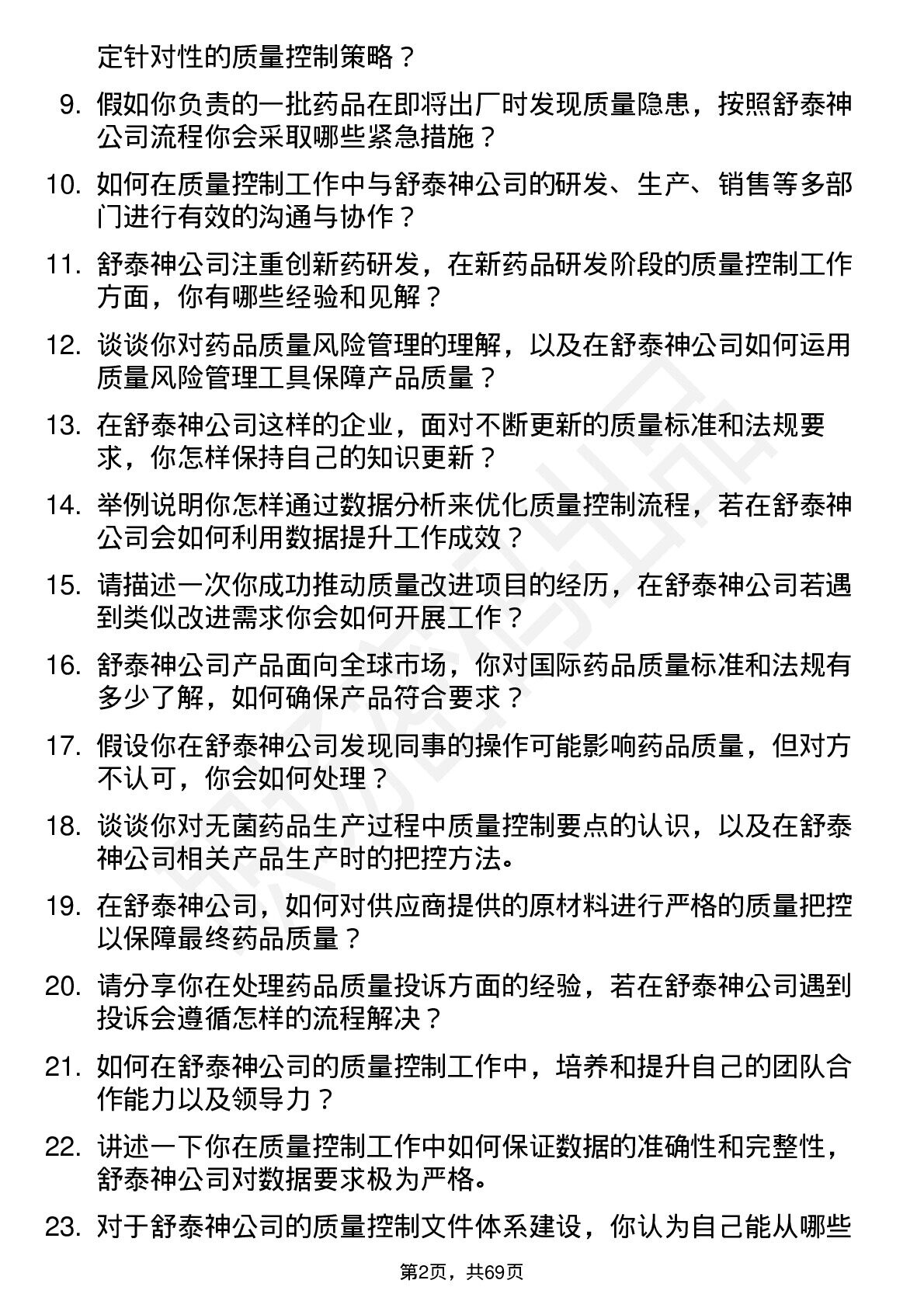 定针对性的质量控制策略？

9. 假如你负责的一批药品在即将出厂时发现质量隐患，按照舒泰神公司流程你会采取哪些紧急措施？

10. 如何在质量控制工作中与舒泰神公司的研发、生产、销售等多部门进行有效的沟通与协作？

11. 舒泰神公司注重创新药研发，在新药品研发阶段的质量控制工作方面，你有哪些经验和见解？

12. 谈谈你对药品质量风险管理的理解，以及在舒泰神公司如何运用质量风险管理工具保障产品质量？

13. 在舒泰神公司这样的企业，面对不断更新的质量标准和法规要求，你怎样保持自己的知识更新？

14. 举例说明你怎样通过数据分析来优化质量控制流程，若在舒泰神公司会如何利用数据提升工作成效？

15. 请描述一次你成功推动质量改进项目的经历，在舒泰神公司若遇到类似改进需求你会如何开展工作？

16. 舒泰神公司产品面向全球市场，你对国际药品质量标准和法规有多少了解，如何确保产品符合要求？

17. 假设你在舒泰神公司发现同事的操作可能影响药品质量，但对方不认可，你会如何处理？

18. 谈谈你对无菌药品生产过程中质量控制要点的认识，以及在舒泰神公司相关产品生产时的把控方法。

19. 在舒泰神公司，如何对供应商提供的原材料进行严格的质量把控以保障最终药品质量？

20. 请分享你在处理药品质量投诉方面的经验，若在舒泰神公司遇到投诉会遵循怎样的流程解决？

21. 如何在舒泰神公司的质量控制工作中，培养和提升自己的团队合作能力以及领导力？

22. 讲述一下你在质量控制工作中如何保证数据的准确性和完整性，舒泰神公司对数据要求极为严格。

23. 对于舒泰神公司的质量控制文件体系建设，你认为自己能从哪些

第2页，共69页